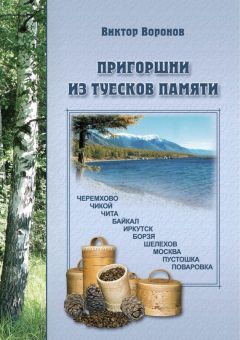 Виктор Воронов

ПРИГОРШНИ ИЗ ТУЕСКОВ ПАМЯТИ

ЧЕРЕМХОВО
ЧИКОЙ
ЧИТА
БАЙКАЛ
ИРКУТСК
БОРЗЯ
ШЕЛЕХОВ
МОСКВА
ПУСТОШКА
ПОВАРОВКА